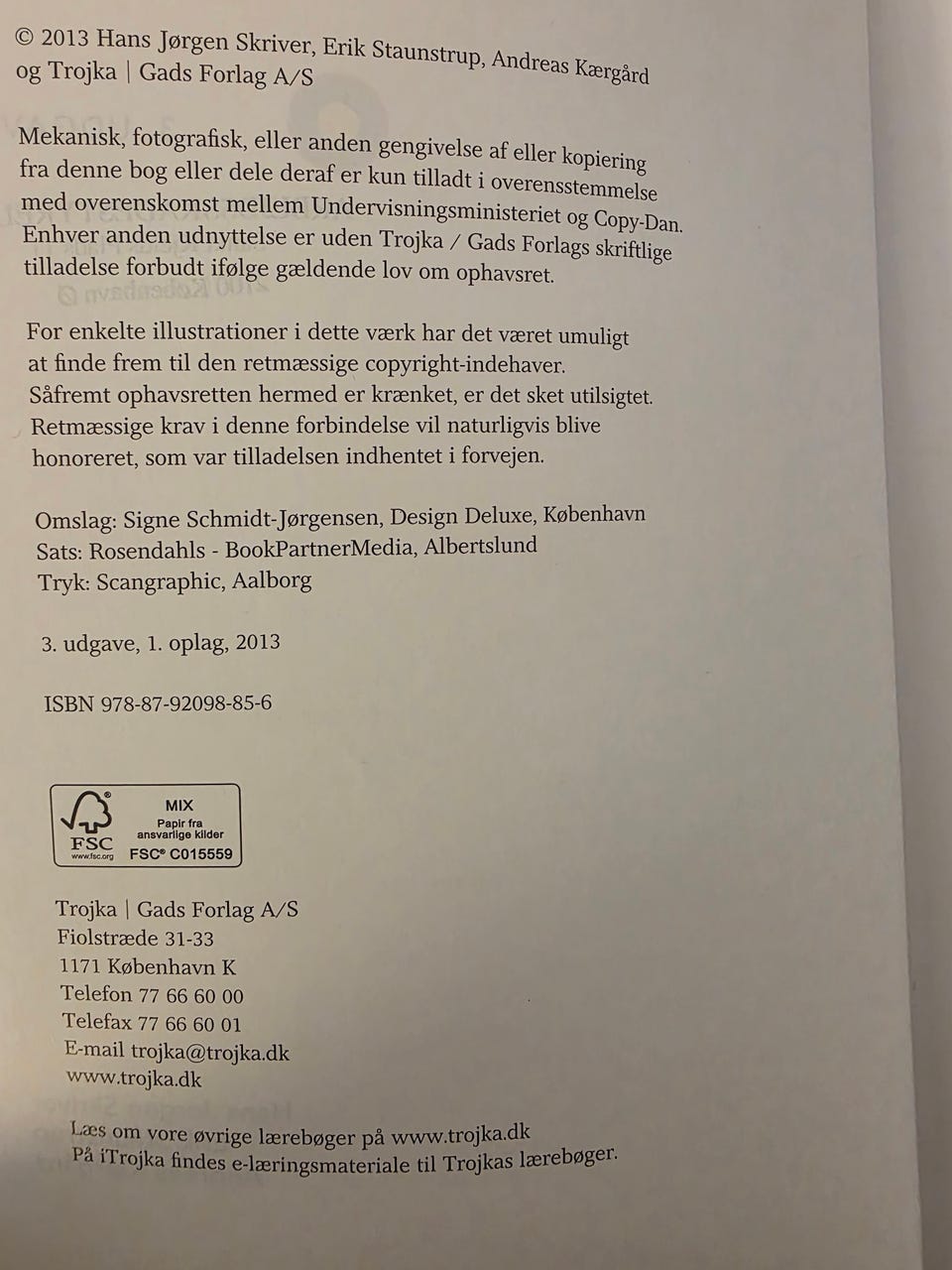 © 2013 Hans Jørgen Skriver, Erik Staunstrup, Andreas Kærgård og Trojka | Gads Forlag A/S

Mekanisk, fotografisk, eller anden gengivelse af eller kopiering fra denne bog eller dele deraf er kun tilladt i overensstemmelse med overenskomst mellem Undervisningsministeriet og Copy-Dan. Enhver anden udnyttelse er uden Trojka / Gads Forlags skriftlige tilladelse forbudt ifølge gældende lov om ophavsret.

For enkelte illustrationer i dette værk har det været umuligt at finde frem til den retmæssige copyright-indehaver. Såfremt ophavsretten hermed er krænket, er det sket utilsigtet. Retmæssige krav i denne forbindelse vil naturligvis blive honoreret, som var tilladelsen indhentet i forvejen.

Omslag: Signe Schmidt-Jørgensen, Design Deluxe, København
Sats: Rosendahls - BookPartnerMedia, Albertslund
Tryk: Scangraphic, Aalborg

3. udgave, 1. oplag, 2013

ISBN 978-87-92098-85-6

FSC
www.fsc.org
MIX
Papir fra ansvarlige kilder
FSC® C015559

Trojka | Gads Forlag A/S
Fiolstræde 31-33
1171 København K
Telefon 77 66 60 00
Telefax 77 66 60 01
E-mail trojka@trojka.dk
www.trojka.dk

Læs om vore øvrige lærebøger på www.trojka.dk
På iTrojka findes e-læringsmateriale til Trojkas lærebøger.